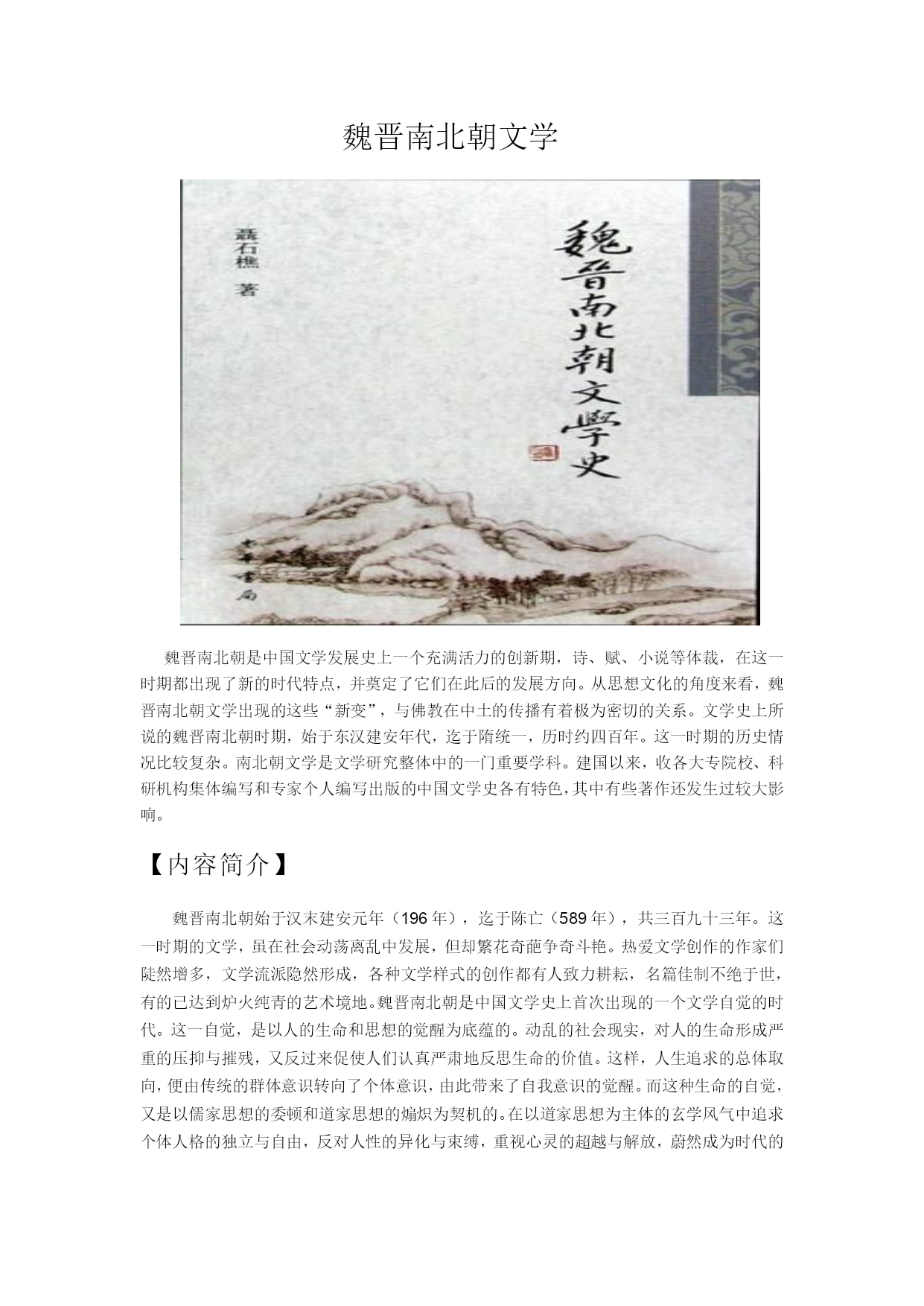 魏晋南北朝文学

聂石樵 著

魏晋南北朝文學史

中華書局

魏晋南北朝是中国文学发展史上一个充满活力的创新期，诗、赋、小说等体裁，在这一时期都出现了新的时代特点，并奠定了它们在此后的发展方向。从思想文化的角度来看，魏晋南北朝文学出现的这些“新变”，与佛教在中土的传播有着极为密切的关系。文学史上所说的魏晋南北朝时期，始于东汉建安年代，迄于隋统一，历时约四百年。这一时期的历史情况比较复杂。南北朝文学是文学研究整体中的一门重要学科。建国以来，收各大专院校、科研机构集体编写和专家个人编写出版的中国文学史各有特色，其中有些著作还发生过较大影响。

【内容简介】

魏晋南北朝始于汉末建安元年（196年），迄于陈亡（589年），共三百九十三年。这一时期的文学，虽在社会动荡离乱中发展，但却繁花奇葩争奇斗艳。热爱文学创作的作家们陡然增多，文学流派隐然形成，各种文学样式的创作都有人致力耕耘，名篇佳制不绝于世，有的已达到炉火纯青的艺术境地。魏晋南北朝是中国文学史上首次出现的一个文学自觉的时代。这一自觉，是以人的生命和思想的觉醒为底蕴的。动乱的社会现实，对人的生命形成严重的压抑与摧残，又反过来促使人们认真严肃地反思生命的价值。这样，人生追求的总体取向，便由传统的群体意识转向了个体意识，由此带来了自我意识的觉醒。而这种生命的自觉，又是以儒家思想的委顿和道家思想的煽炽为契机的。在以道家思想为主体的玄学风气中追求个体人格的独立与自由，反对人性的异化与束缚，重视心灵的超越与解放，蔚然成为时代的